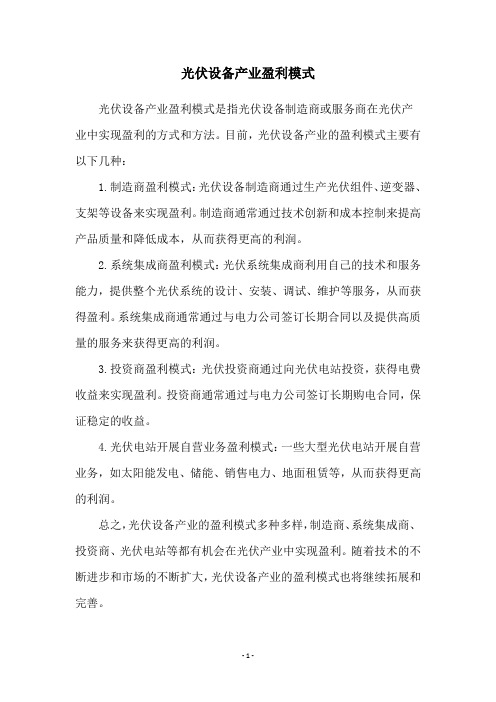 光伏设备产业盈利模式

光伏设备产业盈利模式是指光伏设备制造商或服务商在光伏产业中实现盈利的方式和方法。目前，光伏设备产业的盈利模式主要有以下几种：

1.制造商盈利模式：光伏设备制造商通过生产光伏组件、逆变器、支架等设备来实现盈利。制造商通常通过技术创新和成本控制来提高产品质量和降低成本，从而获得更高的利润。

2.系统集成商盈利模式：光伏系统集成商利用自己的技术和服务能力，提供整个光伏系统的设计、安装、调试、维护等服务，从而获得盈利。系统集成商通常通过与电力公司签订长期合同以及提供高质量的服务来获得更高的利润。

3.投资商盈利模式：光伏投资商通过向光伏电站投资，获得电费收益来实现盈利。投资商通常通过与电力公司签订长期购电合同，保证稳定的收益。

4.光伏电站开展自营业务盈利模式：一些大型光伏电站开展自营业务，如太阳能发电、储能、销售电力、地面租赁等，从而获得更高的利润。

总之，光伏设备产业的盈利模式多种多样，制造商、系统集成商、投资商、光伏电站等都有机会在光伏产业中实现盈利。随着技术的不断进步和市场的不断扩大，光伏设备产业的盈利模式也将继续拓展和完善。

- 1 -